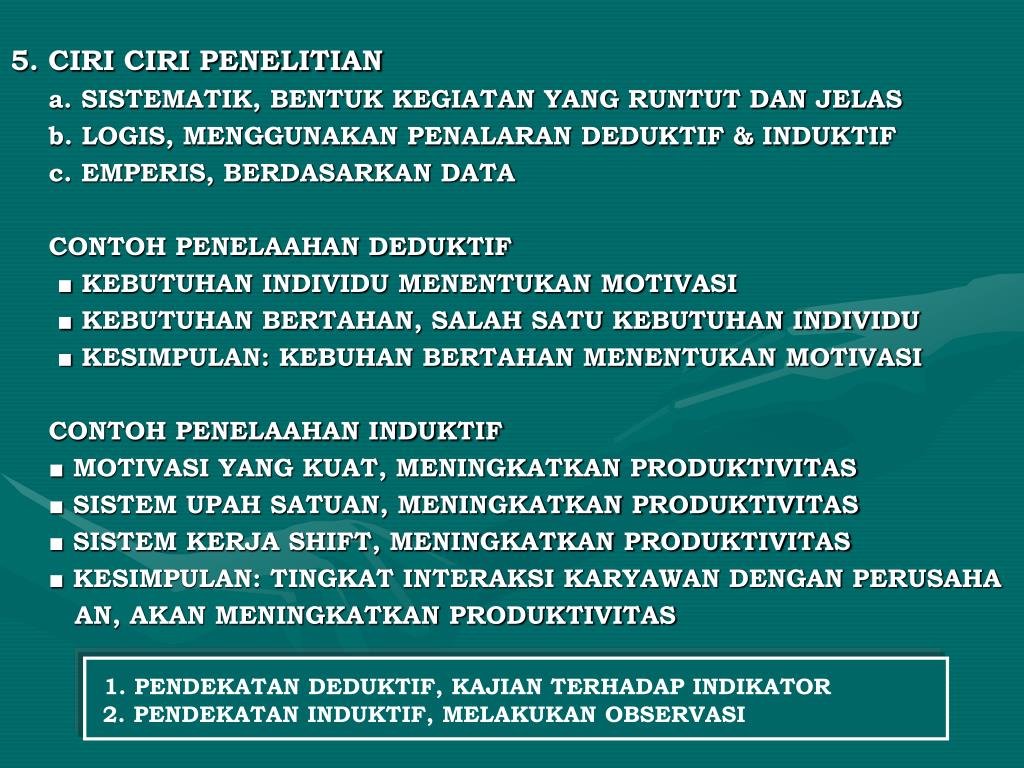 5. CIRI CIRI PENELITIAN
a. SISTEMATIK, BENTUK KEGIATAN YANG RUNTUT DAN JELAS
b. LOGIS, MENGGUNAKAN PENALARAN DEDUKTIF & INDUKTIF
c. EMPERIS, BERDASARKAN DATA

CONTOH PENELAAHAN DEDUKTIF
■ KEBUTUHAN INDIVIDU MENENTUKAN MOTIVASI
■ KEBUTUHAN BERTAHAN, SALAH SATU KEBUTUHAN INDIVIDU
■ KESIMPULAN: KEBUHAN BERTAHAN MENENTUKAN MOTIVASI

CONTOH PENELAAHAN INDUKTIF
■ MOTIVASI YANG KUAT, MENINGKATKAN PRODUKTIVITAS
■ SISTEM UPAH SATUAN, MENINGKATKAN PRODUKTIVITAS
■ SISTEM KERJA SHIFT, MENINGKATKAN PRODUKTIVITAS
■ KESIMPULAN: TINGKAT INTERAKSI KARYAWAN DENGAN PERUSAHA AN, AKAN MENINGKATKAN PRODUKTIVITAS

1. PENDEKATAN DEDUKTIF, KAJIAN TERHADAP INDIKATOR
2. PENDEKATAN INDUKTIF, MELAKUKAN OBSERVASI